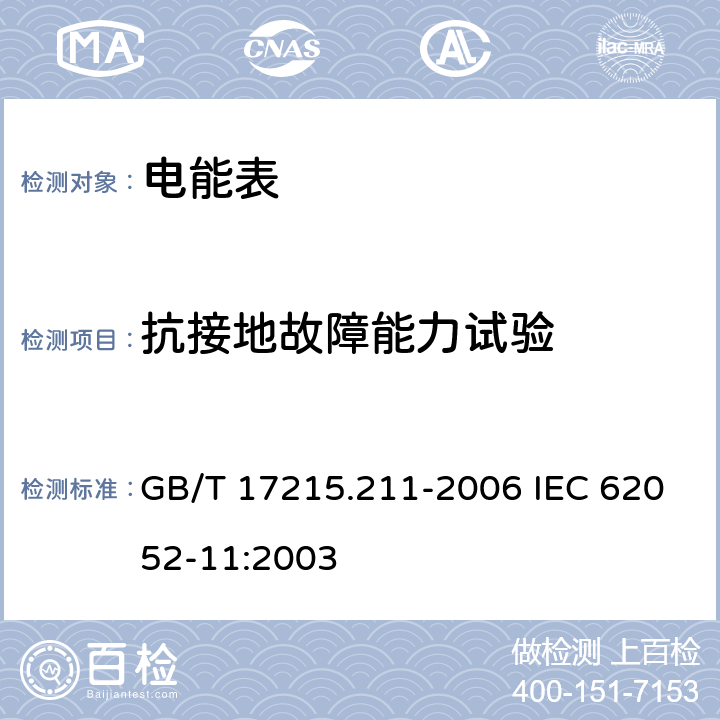 MA CNAS AL ilac-MRA

检测对象： 电能表

检测项目： 抗接地故障能力试验

检测标准： GB/T 17215.211-2006 IEC 62052-11:2003

百检 Baijiantest.com

做检测 上百检
400-151-7153